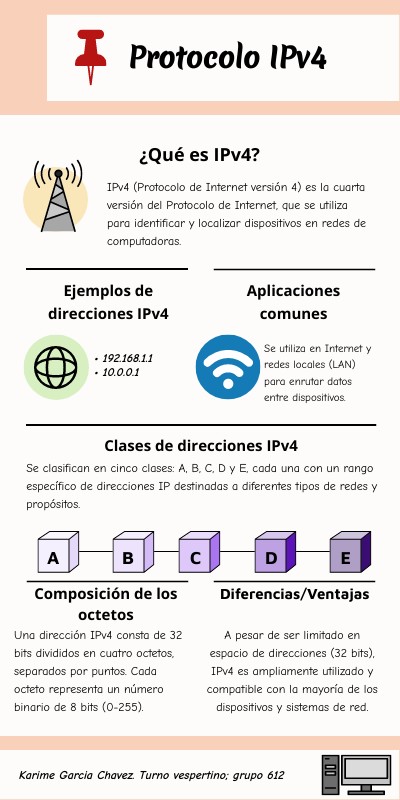 Protocolo IPv4

¿Qué es IPv4?

IPv4 (Protocolo de Internet versión 4) es la cuarta versión del Protocolo de Internet, que se utiliza para identificar y localizar dispositivos en redes de computadoras.

Ejemplos de direcciones IPv4

• 192.168.1.1
• 10.0.0.1

Aplicaciones comunes

Se utiliza en Internet y redes locales (LAN) para enrutar datos entre dispositivos.

Clases de direcciones IPv4

Se clasifican en cinco clases: A, B, C, D y E, cada una con un rango específico de direcciones IP destinadas a diferentes tipos de redes y propósitos.

A B C D E

Composición de los octetos

Una dirección IPv4 consta de 32 bits divididos en cuatro octetos, separados por puntos. Cada octeto representa un número binario de 8 bits (0-255).

Diferencias/Ventajas

A pesar de ser limitado en espacio de direcciones (32 bits), IPv4 es ampliamente utilizado y compatible con la mayoría de los dispositivos y sistemas de red.

Karime Garcia Chavez. Turno vespertino; grupo 612